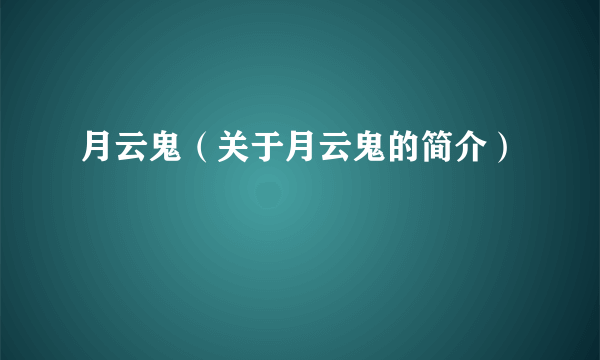 月云鬼（关于月云鬼的简介）